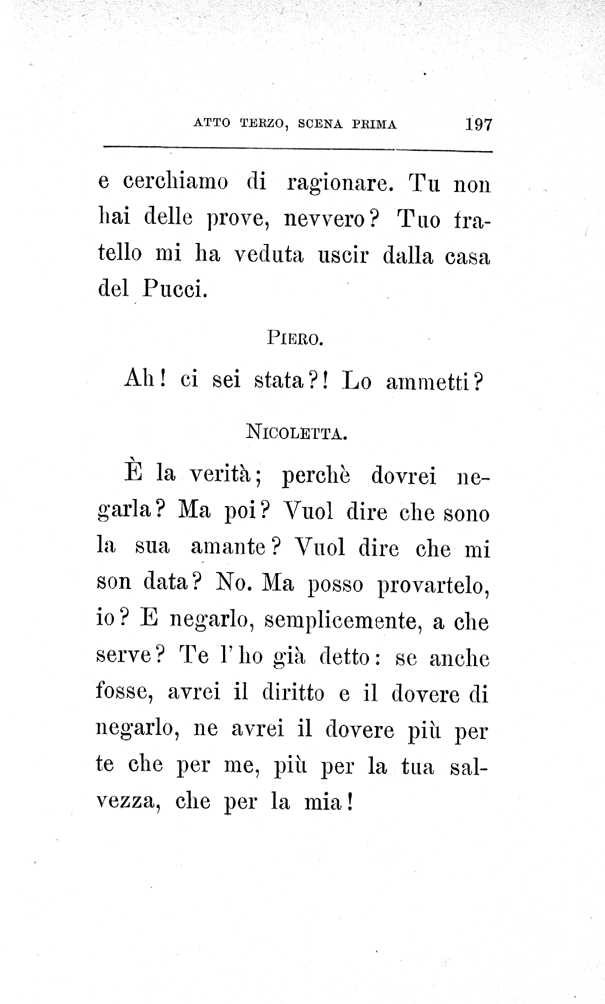 ATTO TERZO, SCENA PRIMA 197

e cerchiamo di ragionare. Tu non hai delle prove, nevvero? Tuo fratello mi ha veduta uscir dalla casa del Pucci.

PIERO.

Ah! ci sei stata?! Lo ammetti?

NICOLETTA.

È la verità; perchè dovrei negarla? Ma poi? Vuol dire che sono la sua amante? Vuol dire che mi son data? No. Ma posso provartelo, io? E negarlo, semplicemente, a che serve? Te l'ho già detto: se anche fosse, avrei il diritto e il dovere di negarlo, ne avrei il dovere più per te che per me, più per la tua salvezza, che per la mia!